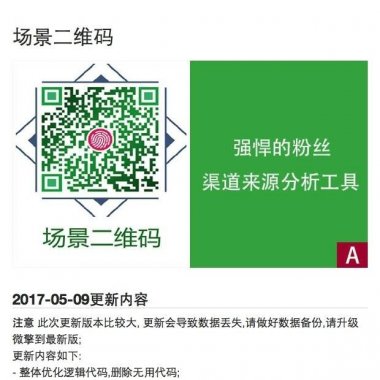 场景二维码

场景二维码

强悍的粉丝
渠道来源分析工具

A

2017-05-09更新内容

注意 此次更新版本比较大, 更新会导致数据丢失,请做好数据备份,请升级微擎到最新版;
更新内容如下:
- 整体优化逻辑代码,删除无用代码;